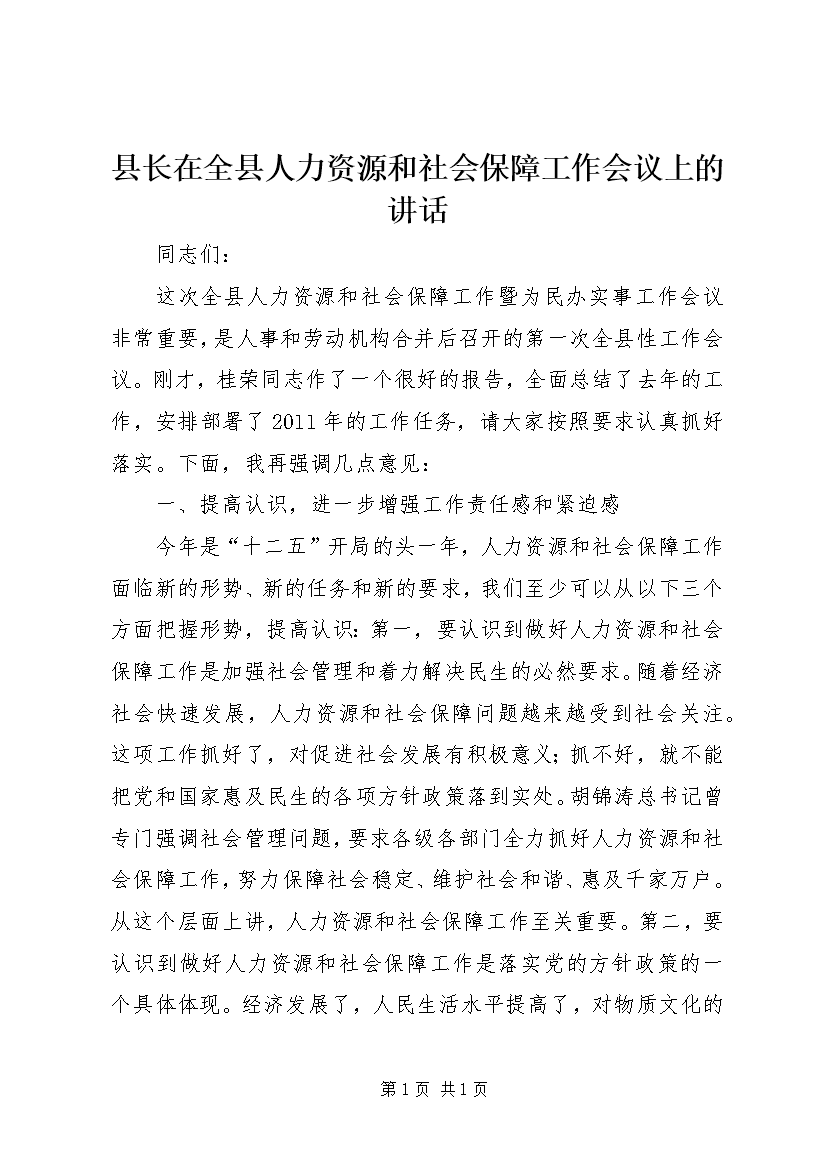 县长在全县人力资源和社会保障工作会议上的讲话

同志们：

这次全县人力资源和社会保障工作暨为民办实事工作会议非常重要，是人事和劳动机构合并后召开的第一次全县性工作会议。刚才，桂荣同志作了一个很好的报告，全面总结了去年的工作，安排部署了2011年的工作任务，请大家按照要求认真抓好落实。下面，我再强调几点意见：

一、提高认识，进一步增强工作责任感和紧迫感

今年是“十二五”开局的头一年，人力资源和社会保障工作面临新的形势、新的任务和新的要求，我们至少可以从以下三个方面把握形势，提高认识：第一，要认识到做好人力资源和社会保障工作是加强社会管理和着力解决民生的必然要求。随着经济社会快速发展，人力资源和社会保障问题越来越受到社会关注。这项工作抓好了，对促进社会发展有积极意义；抓不好，就不能把党和国家惠及民生的各项方针政策落到实处。胡锦涛总书记曾专门强调社会管理问题，要求各级各部门全力抓好人力资源和社会保障工作，努力保障社会稳定、维护社会和谐、惠及千家万户。从这个层面上讲，人力资源和社会保障工作至关重要。第二，要认识到做好人力资源和社会保障工作是落实党的方针政策的一个具体体现。经济发展了，人民生活水平提高了，对物质文化的

第1页 共1页